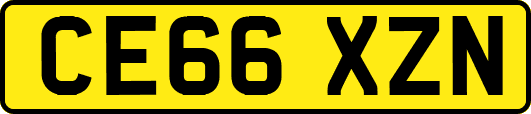 CE66 XZN